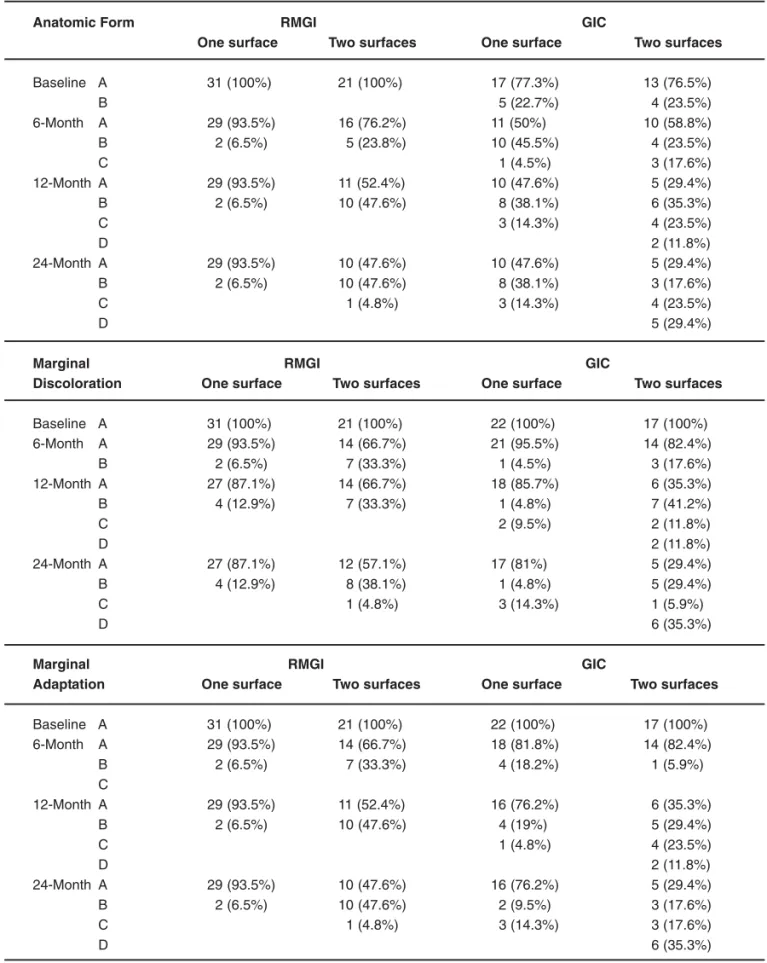 | Anatomic Form | | RMGI | | GIC | |
|---|---|---|---|---|---|
| | | One surface | Two surfaces | One surface | Two surfaces |
| Baseline | A | 31 (100%) | 21 (100%) | 17 (77.3%) | 13 (76.5%) |
| | B | | | 5 (22.7%) | 4 (23.5%) |
| 6-Month | A | 29 (93.5%) | 16 (76.2%) | 11 (50%) | 10 (58.8%) |
| | B | 2 (6.5%) | 5 (23.8%) | 10 (45.5%) | 4 (23.5%) |
| | C | | | 1 (4.5%) | 3 (17.6%) |
| 12-Month | A | 29 (93.5%) | 11 (52.4%) | 10 (47.6%) | 5 (29.4%) |
| | B | 2 (6.5%) | 10 (47.6%) | 8 (38.1%) | 6 (35.3%) |
| | C | | | 3 (14.3%) | 4 (23.5%) |
| | D | | | | 2 (11.8%) |
| 24-Month | A | 29 (93.5%) | 10 (47.6%) | 10 (47.6%) | 5 (29.4%) |
| | B | 2 (6.5%) | 10 (47.6%) | 8 (38.1%) | 3 (17.6%) |
| | C | | 1 (4.8%) | 3 (14.3%) | 4 (23.5%) |
| | D | | | | 5 (29.4%) |

| Marginal Discoloration | | RMGI | | GIC | |
|---|---|---|---|---|---|
| | | One surface | Two surfaces | One surface | Two surfaces |
| Baseline | A | 31 (100%) | 21 (100%) | 22 (100%) | 17 (100%) |
| 6-Month | A | 29 (93.5%) | 14 (66.7%) | 21 (95.5%) | 14 (82.4%) |
| | B | 2 (6.5%) | 7 (33.3%) | 1 (4.5%) | 3 (17.6%) |
| 12-Month | A | 27 (87.1%) | 14 (66.7%) | 18 (85.7%) | 6 (35.3%) |
| | B | 4 (12.9%) | 7 (33.3%) | 1 (4.8%) | 7 (41.2%) |
| | C | | | 2 (9.5%) | 2 (11.8%) |
| | D | | | | 2 (11.8%) |
| 24-Month | A | 27 (87.1%) | 12 (57.1%) | 17 (81%) | 5 (29.4%) |
| | B | 4 (12.9%) | 8 (38.1%) | 1 (4.8%) | 5 (29.4%) |
| | C | | 1 (4.8%) | 3 (14.3%) | 1 (5.9%) |
| | D | | | | 6 (35.3%) |

| Marginal Adaptation | | RMGI | | GIC | |
|---|---|---|---|---|---|
| | | One surface | Two surfaces | One surface | Two surfaces |
| Baseline | A | 31 (100%) | 21 (100%) | 22 (100%) | 17 (100%) |
| 6-Month | A | 29 (93.5%) | 14 (66.7%) | 18 (81.8%) | 14 (82.4%) |
| | B | 2 (6.5%) | 7 (33.3%) | 4 (18.2%) | 1 (5.9%) |
| | C | | | | |
| 12-Month | A | 29 (93.5%) | 11 (52.4%) | 16 (76.2%) | 6 (35.3%) |
| | B | 2 (6.5%) | 10 (47.6%) | 4 (19%) | 5 (29.4%) |
| | C | | | 1 (4.8%) | 4 (23.5%) |
| | D | | | | 2 (11.8%) |
| 24-Month | A | 29 (93.5%) | 10 (47.6%) | 16 (76.2%) | 5 (29.4%) |
| | B | 2 (6.5%) | 10 (47.6%) | 2 (9.5%) | 3 (17.6%) |
| | C | | 1 (4.8%) | 3 (14.3%) | 3 (17.6%) |
| | D | | | | 6 (35.3%) |